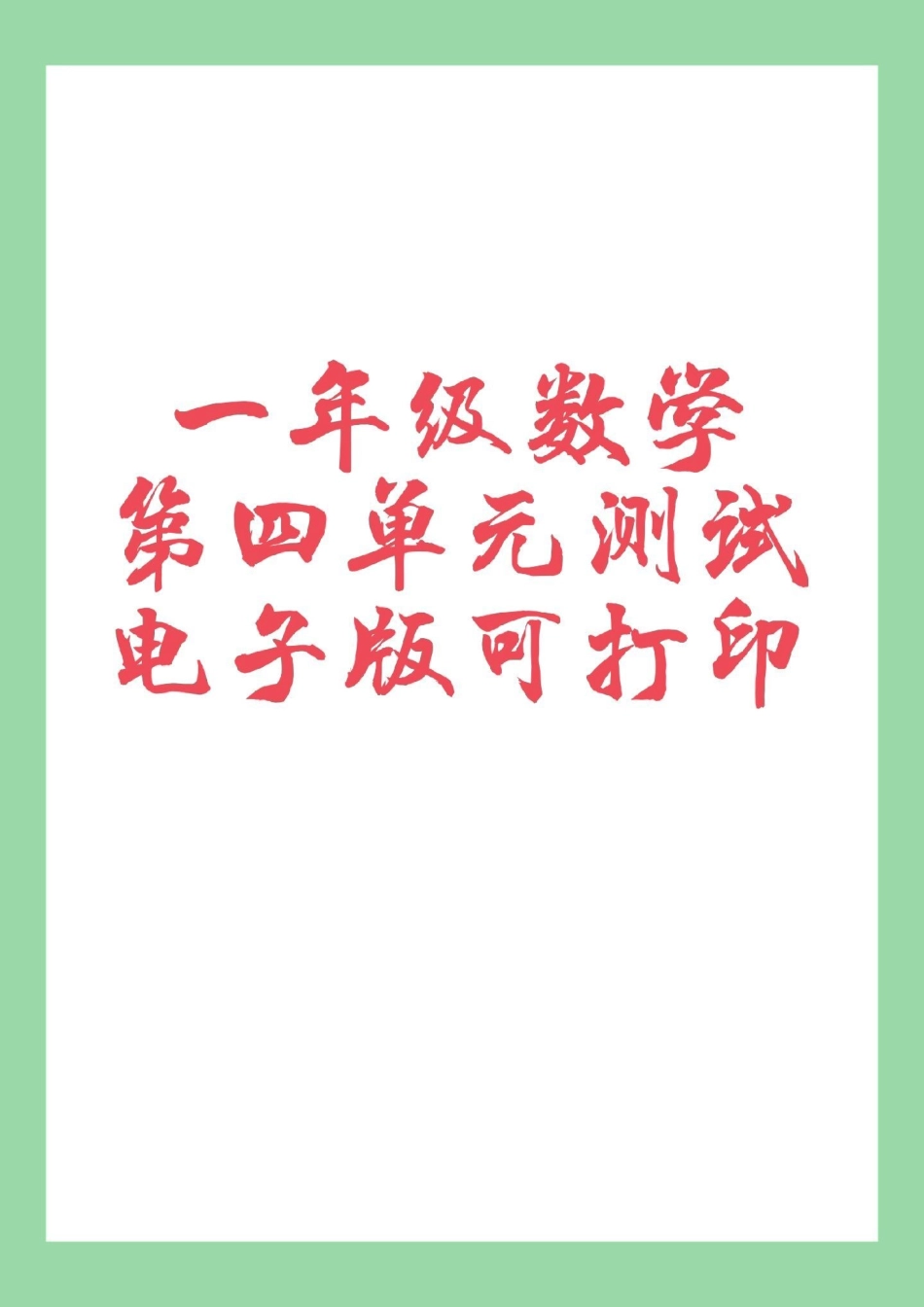 一年级数学
第四单元测试
电子版可打印